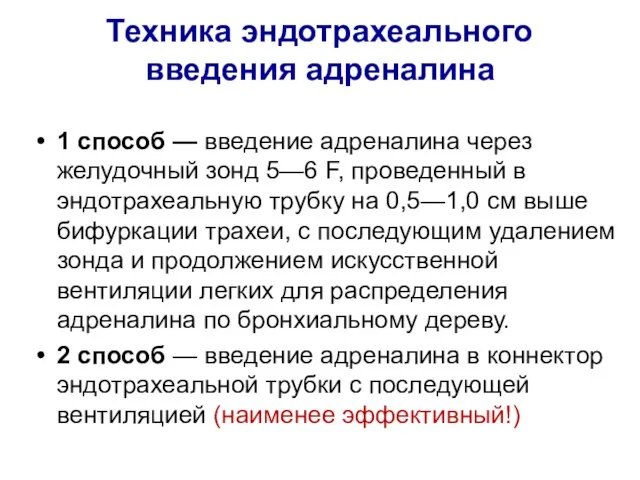 Техника эндотрахеального введения адреналина

• 1 способ — введение адреналина через желудочный зонд 5—6 F, проведенный в эндотрахеальную трубку на 0,5—1,0 см выше бифуркации трахеи, с последующим удалением зонда и продолжением искусственной вентиляции легких для распределения адреналина по бронхиальному дереву.

• 2 способ — введение адреналина в коннектор эндотрахеальной трубки с последующей вентиляцией (наименее эффективный!)